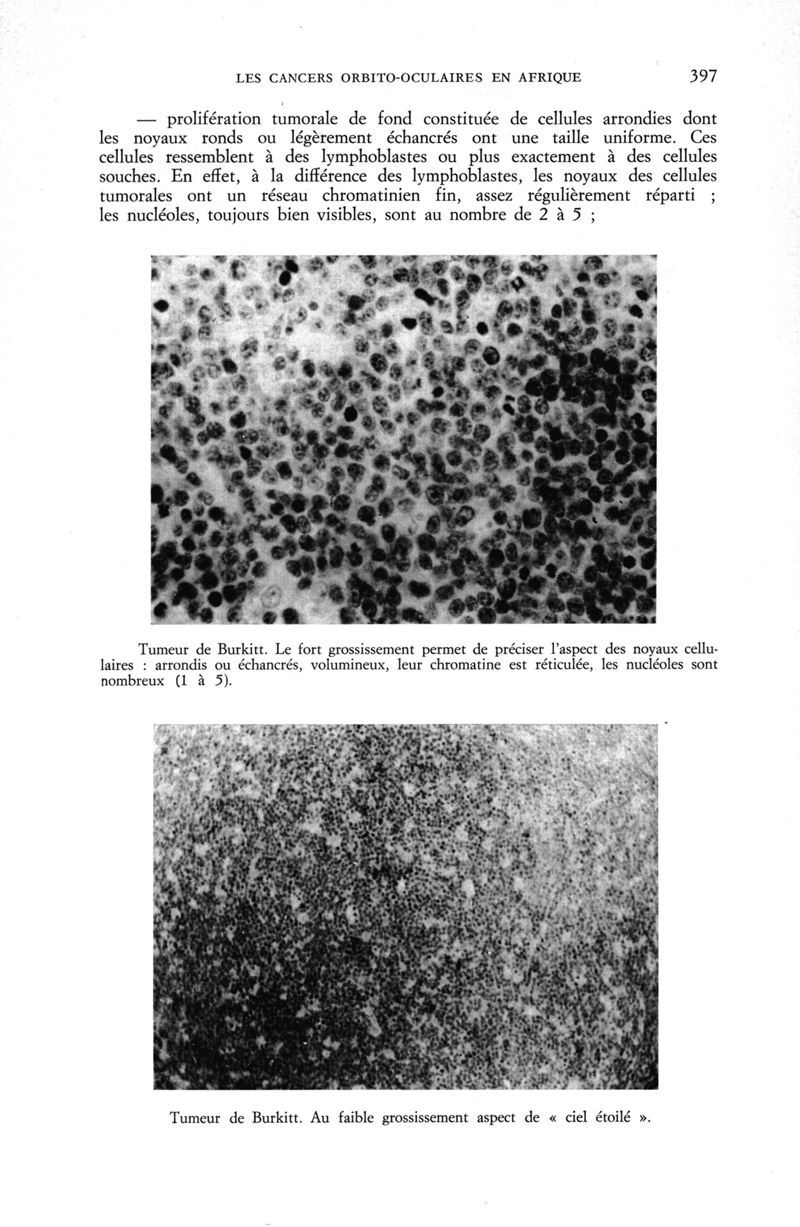 LES CANCERS ORBITO-OCULAIRES EN AFRIQUE 397

— prolifération tumorale de fond constituée de cellules arrondies dont les noyaux ronds ou légèrement échancrés ont une taille uniforme. Ces cellules ressemblent à des lymphoblastes ou plus exactement à des cellules souches. En effet, à la différence des lymphoblastes, les noyaux des cellules tumorales ont un réseau chromatinien fin, assez régulièrement réparti ; les nucléoles, toujours bien visibles, sont au nombre de 2 à 5 ;

Tumeur de Burkitt. Le fort grossissement permet de préciser l'aspect des noyaux cellulaires : arrondis ou échancrés, volumineux, leur chromatine est réticulée, les nucléoles sont nombreux (1 à 5).

Tumeur de Burkitt. Au faible grossissement aspect de « ciel étoilé ».